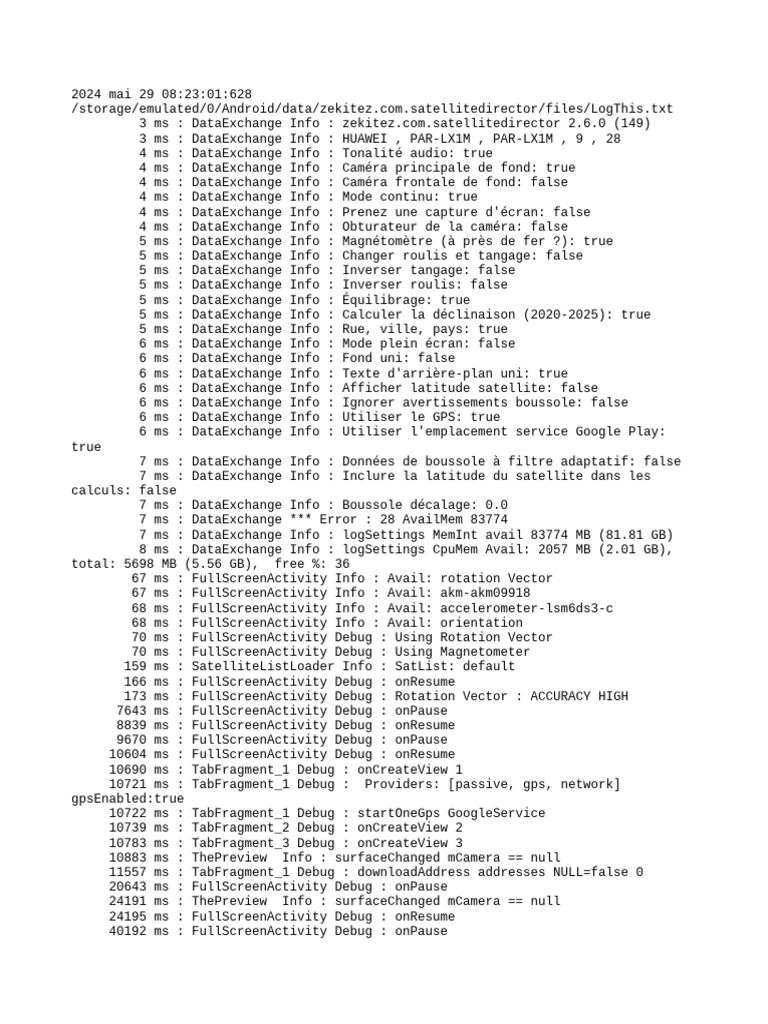 2024 mai 29 08:23:01:628
/storage/emulated/0/Android/data/zekitez.com.satellitedirector/files/LogThis.txt
3 ms : DataExchange Info : zekitez.com.satellitedirector 2.6.0 (149)
3 ms : DataExchange Info : HUAWEI , PAR-LX1M , PAR-LX1M , 9 , 28
4 ms : DataExchange Info : Tonalité audio: true
4 ms : DataExchange Info : Caméra principale de fond: true
4 ms : DataExchange Info : Caméra frontale de fond: false
4 ms : DataExchange Info : Mode continu: true
4 ms : DataExchange Info : Prenez une capture d'écran: false
4 ms : DataExchange Info : Obturateur de la caméra: false
5 ms : DataExchange Info : Magnétomètre (à près de fer ?): true
5 ms : DataExchange Info : Changer roulis et tangage: false
5 ms : DataExchange Info : Inverser tangage: false
5 ms : DataExchange Info : Inverser roulis: false
5 ms : DataExchange Info : Équilibrage: true
5 ms : DataExchange Info : Calculer la déclinaison (2020-2025): true
5 ms : DataExchange Info : Rue, ville, pays: true
6 ms : DataExchange Info : Mode plein écran: false
6 ms : DataExchange Info : Fond uni: false
6 ms : DataExchange Info : Texte d'arrière-plan uni: true
6 ms : DataExchange Info : Afficher latitude satellite: false
6 ms : DataExchange Info : Ignorer avertissements boussole: false
6 ms : DataExchange Info : Utiliser le GPS: true
6 ms : DataExchange Info : Utiliser l'emplacement service Google Play: true
7 ms : DataExchange Info : Données de boussole à filtre adaptatif: false
7 ms : DataExchange Info : Inclure la latitude du satellite dans les calculs: false
7 ms : DataExchange Info : Boussole décalage: 0.0
7 ms : DataExchange *** Error : 28 AvailMem 83774
7 ms : DataExchange Info : logSettings MemInt avail 83774 MB (81.81 GB)
8 ms : DataExchange Info : logSettings CpuMem Avail: 2057 MB (2.01 GB), total: 5698 MB (5.56 GB), free %: 36
67 ms : FullScreenActivity Info : Avail: rotation Vector
67 ms : FullScreenActivity Info : Avail: akm-akm09918
68 ms : FullScreenActivity Info : Avail: accelerometer-lsm6ds3-c
68 ms : FullScreenActivity Info : Avail: orientation
70 ms : FullScreenActivity Debug : Using Rotation Vector
70 ms : FullScreenActivity Debug : Using Magnetometer
159 ms : SatelliteListLoader Info : SatList: default
166 ms : FullScreenActivity Debug : onResume
173 ms : FullScreenActivity Debug : Rotation Vector : ACCURACY HIGH
7643 ms : FullScreenActivity Debug : onPause
8839 ms : FullScreenActivity Debug : onResume
9670 ms : FullScreenActivity Debug : onPause
10604 ms : FullScreenActivity Debug : onResume
10690 ms : TabFragment_1 Debug : onCreateView 1
10721 ms : TabFragment_1 Debug : Providers: [passive, gps, network] gpsEnabled:true
10722 ms : TabFragment_1 Debug : startOneGps GoogleService
10739 ms : TabFragment_2 Debug : onCreateView 2
10783 ms : TabFragment_3 Debug : onCreateView 3
10883 ms : ThePreview Info : surfaceChanged mCamera == null
11557 ms : TabFragment_1 Debug : downloadAddress addresses NULL=false 0
20643 ms : FullScreenActivity Debug : onPause
24191 ms : ThePreview Info : surfaceChanged mCamera == null
24195 ms : FullScreenActivity Debug : onResume
40192 ms : FullScreenActivity Debug : onPause